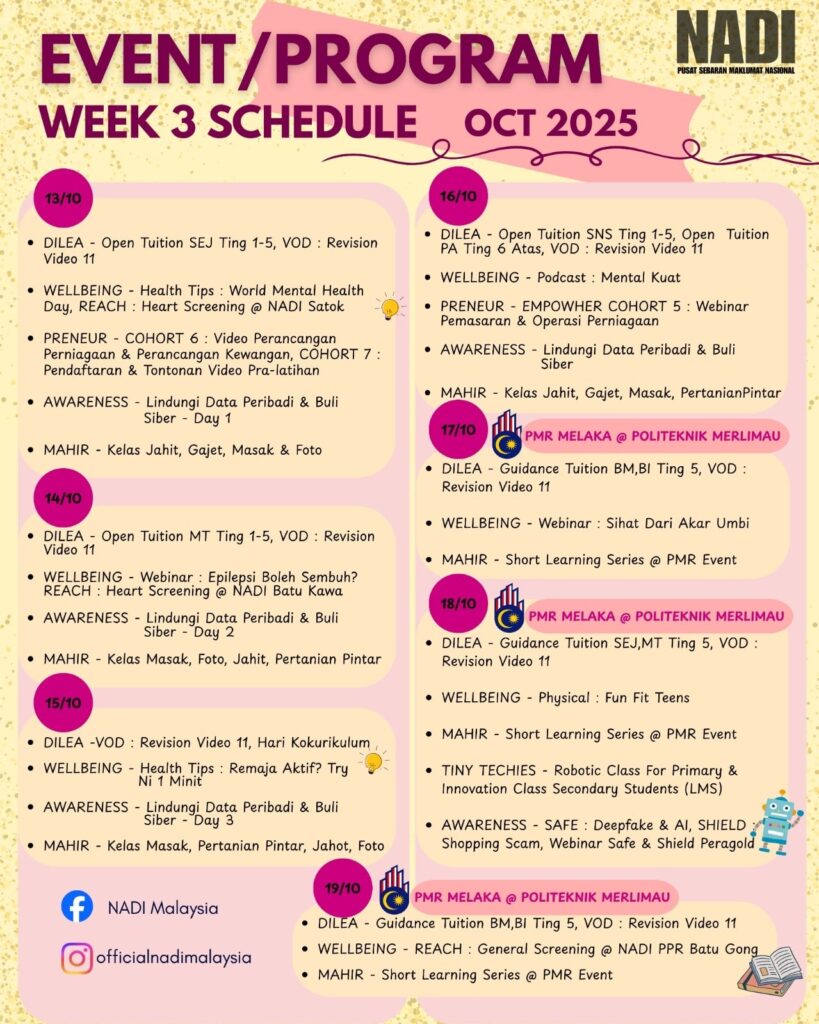 EVENT/PROGRAM

WEEK 3 SCHEDULE OCT 2025

NADI
PUSAT SEBARAN MAKLUMAT NASIONAL

13/10

• DILEA - Open Tuition SEJ Ting 1-5, VOD : Revision Video 11

• WELLBEING - Health Tips : World Mental Health Day, REACH : Heart Screening @ NADI Satok

• PRENEUR - COHORT 6 : Video Perancangan Perniagaan & Perancangan Kewangan, COHORT 7 : Pendaftaran & Tontonan Video Pra-latihan

• AWARENESS - Lindungi Data Peribadi & Buli Siber - Day 1

• MAHIR - Kelas Jahit, Gajet, Masak & Foto

14/10

• DILEA - Open Tuition MT Ting 1-5, VOD : Revision Video 11

• WELLBEING - Webinar : Epilepsi Boleh Sembuh? REACH : Heart Screening @ NADI Batu Kawa

• AWARENESS - Lindungi Data Peribadi & Buli Siber - Day 2

• MAHIR - Kelas Masak, Foto, Jahit, Pertanian Pintar

15/10

• DILEA -VOD : Revision Video 11, Hari Kokurikulum

• WELLBEING - Health Tips : Remaja Aktif? Try Ni 1 Minit

• AWARENESS - Lindungi Data Peribadi & Buli Siber - Day 3

• MAHIR - Kelas Masak, Pertanian Pintar, Jahot, Foto

NADI Malaysia

officialnadimalaysia

16/10

• DILEA - Open Tuition SNS Ting 1-5, Open Tuition PA Ting 6 Atas, VOD : Revision Video 11

• WELLBEING - Podcast : Mental Kuat

• PRENEUR - EMPOWHER COHORT 5 : Webinar Pemasaran & Operasi Perniagaan

• AWARENESS - Lindungi Data Peribadi & Buli Siber

• MAHIR - Kelas Jahit, Gajet, Masak, PertanianPintar

17/10 PMR MELAKA @ POLITEKNIK MERLIMAU

• DILEA - Guidance Tuition BM,BI Ting 5, VOD : Revision Video 11

• WELLBEING - Webinar : Sihat Dari Akar Umbi

• MAHIR - Short Learning Series @ PMR Event

18/10 PMR MELAKA @ POLITEKNIK MERLIMAU

• DILEA - Guidance Tuition SEJ,MT Ting 5, VOD : Revision Video 11

• WELLBEING - Physical : Fun Fit Teens

• MAHIR - Short Learning Series @ PMR Event

• TINY TECHIES - Robotic Class For Primary & Innovation Class Secondary Students (LMS)

• AWARENESS - SAFE : Deepfake & AI, SHIELD : Shopping Scam, Webinar Safe & Shield Peragold

19/10 PMR MELAKA @ POLITEKNIK MERLIMAU

• DILEA - Guidance Tuition BM,BI Ting 5, VOD : Revision Video 11

• WELLBEING - REACH : General Screening @ NADI PPR Batu Gong

• MAHIR - Short Learning Series @ PMR Event